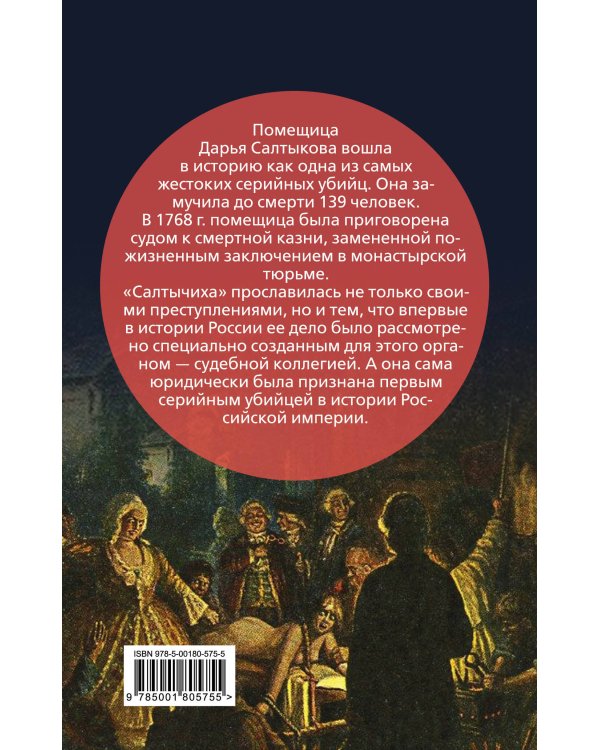 Помещица Дарья Салтыкова вошла в историю как одна из самых жестоких серийных убийц. Она замучила до смерти 139 человек.
В 1768 г. помещица была приговорена судом к смертной казни, замененной пожизненным заключением в монастырской тюрьме.
«Салтычиха» прославилась не только своими преступлениями, но и тем, что впервые в истории России ее дело было рассмотрено специально созданным для этого органом — судебной коллегией. А она сама юридически была признана первым серийным убийцей в истории Российской империи.

ISBN 978-5-00180-575-5

9 785001 805755 >